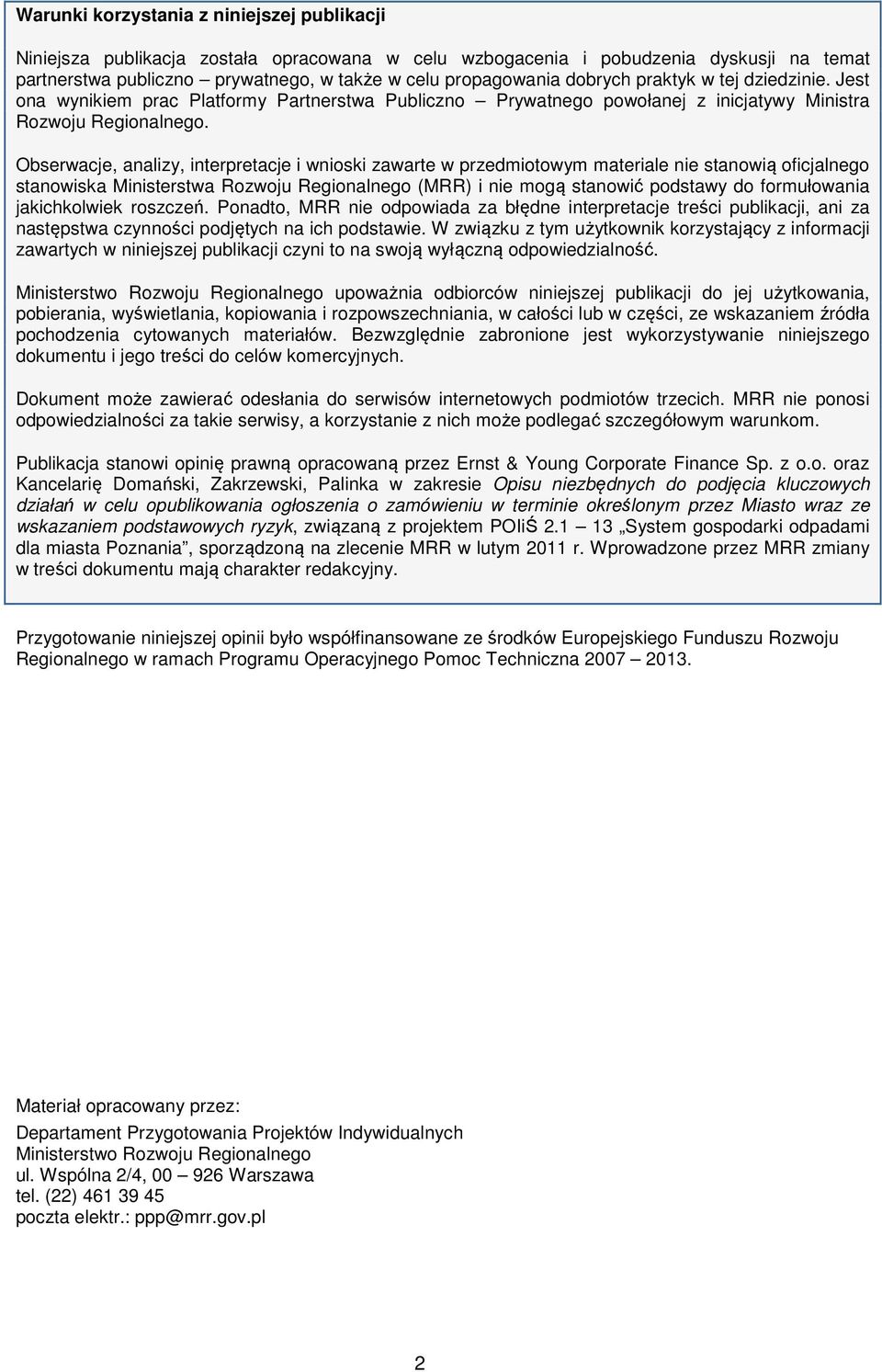 Warunki korzystania z niniejszej publikacji

Niniejsza publikacja została opracowana w celu wzbogacenia i pobudzenia dyskusji na temat partnerstwa publiczno – prywatnego, w także w celu propagowania dobrych praktyk w tej dziedzinie. Jest ona wynikiem prac Platformy Partnerstwa Publiczno – Prywatnego powołanej z inicjatywy Ministra Rozwoju Regionalnego.

Obserwacje, analizy, interpretacje i wnioski zawarte w przedmiotowym materiale nie stanowią oficjalnego stanowiska Ministerstwa Rozwoju Regionalnego (MRR) i nie mogą stanowić podstawy do formułowania jakichkolwiek roszczeń. Ponadto, MRR nie odpowiada za błędne interpretacje treści publikacji, ani za następstwa czynności podjętych na ich podstawie. W związku z tym użytkownik korzystający z informacji zawartych w niniejszej publikacji czyni to na swoją wyłączną odpowiedzialność.

Ministerstwo Rozwoju Regionalnego upoważnia odbiorców niniejszej publikacji do jej użytkowania, pobierania, wyświetlania, kopiowania i rozpowszechniania, w całości lub w części, ze wskazaniem źródła pochodzenia cytowanych materiałów. Bezwzględnie zabronione jest wykorzystywanie niniejszego dokumentu i jego treści do celów komercyjnych.

Dokument może zawierać odesłania do serwisów internetowych podmiotów trzecich. MRR nie ponosi odpowiedzialności za takie serwisy, a korzystanie z nich może podlegać szczegółowym warunkom.

Publikacja stanowi opinię prawną opracowaną przez Ernst & Young Corporate Finance Sp. z o.o. oraz Kancelarię Domański, Zakrzewski, Palinka w zakresie Opisu niezbędnych do podjęcia kluczowych działań w celu opublikowania ogłoszenia o zamówieniu w terminie określonym przez Miasto wraz ze wskazaniem podstawowych ryzyk, związaną z projektem POIiŚ 2.1 – 13 „System gospodarki odpadami dla miasta Poznania”, sporządzoną na zlecenie MRR w lutym 2011 r. Wprowadzone przez MRR zmiany w treści dokumentu mają charakter redakcyjny.

Przygotowanie niniejszej opinii było współfinansowane ze środków Europejskiego Funduszu Rozwoju Regionalnego w ramach Programu Operacyjnego Pomoc Techniczna 2007 – 2013.

Materiał opracowany przez:

Departament Przygotowania Projektów Indywidualnych
Ministerstwo Rozwoju Regionalnego
ul. Wspólna 2/4, 00 – 926 Warszawa
tel. (22) 461 39 45
poczta elektr.: ppp@mrr.gov.pl

2